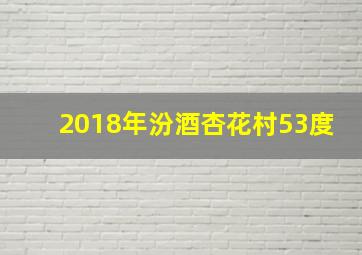 2018年汾酒杏花村53度